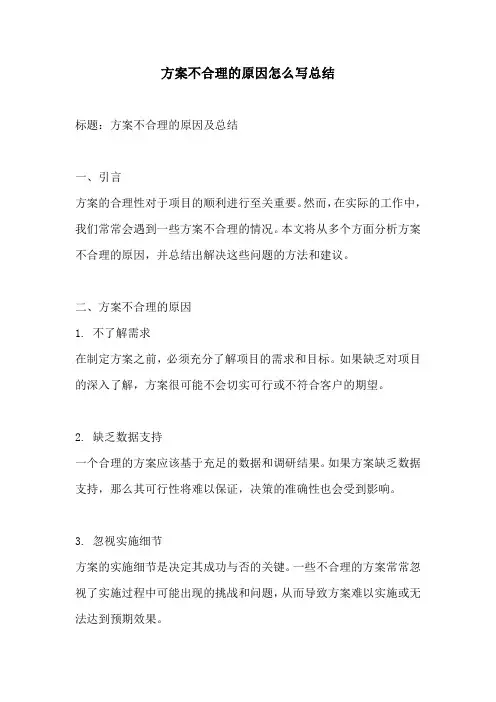 方案不合理的原因怎么写总结

标题：方案不合理的原因及总结

一、引言

方案的合理性对于项目的顺利进行至关重要。然而，在实际的工作中，我们常常会遇到一些方案不合理的情况。本文将从多个方面分析方案不合理的原因，并总结出解决这些问题的方法和建议。

二、方案不合理的原因

1. 不了解需求

在制定方案之前，必须充分了解项目的需求和目标。如果缺乏对项目的深入了解，方案很可能不会切实可行或不符合客户的期望。

2. 缺乏数据支持

一个合理的方案应该基于充足的数据和调研结果。如果方案缺乏数据支持，那么其可行性将难以保证，决策的准确性也会受到影响。

3. 忽视实施细节

方案的实施细节是决定其成功与否的关键。一些不合理的方案常常忽视了实施过程中可能出现的挑战和问题，从而导致方案难以实施或无法达到预期效果。